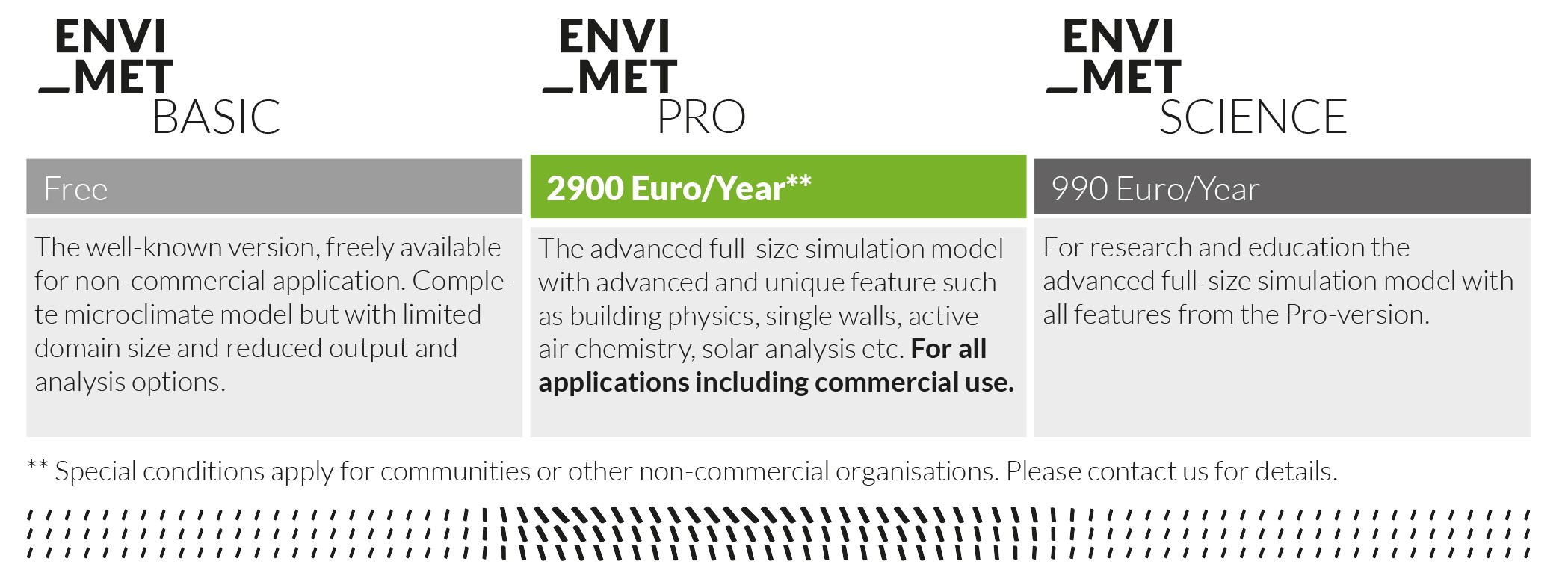 ENVI
_MET
BASIC

Free

The well-known version, freely available for non-commercial application. Complete microclimate model but with limited domain size and reduced output and analysis options.

ENVI
_MET
PRO

2900 Euro/Year**

The advanced full-size simulation model with advanced and unique feature such as building physics, single walls, active air chemistry, solar analysis etc. For all applications including commercial use.

ENVI
_MET
SCIENCE

990 Euro/Year

For research and education the advanced full-size simulation model with all features from the Pro-version.

** Special conditions apply for communities or other non-commercial organisations. Please contact us for details.